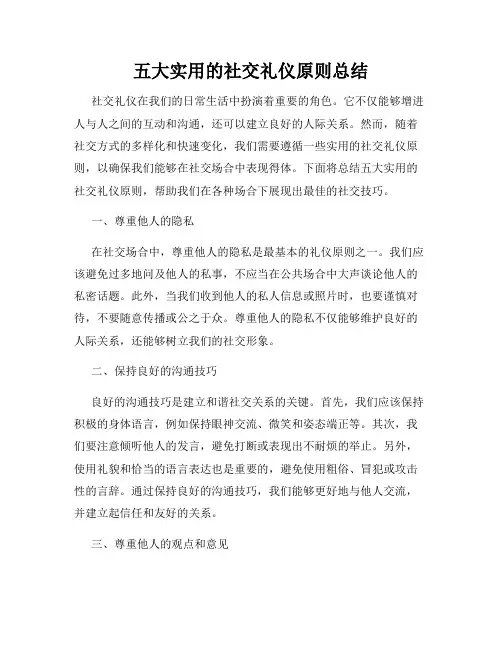 五大实用的社交礼仪原则总结

社交礼仪在我们的日常生活中扮演着重要的角色。它不仅能够增进人与人之间的互动和沟通，还可以建立良好的人际关系。然而，随着社交方式的多样化和快速变化，我们需要遵循一些实用的社交礼仪原则，以确保我们能够在社交场合中表现得体。下面将总结五大实用的社交礼仪原则，帮助我们在各种场合下展现出最佳的社交技巧。

一、尊重他人的隐私

在社交场合中，尊重他人的隐私是最基本的礼仪原则之一。我们应该避免过多地问及他人的私事，不应当在公共场合中大声谈论他人的私密话题。此外，当我们收到他人的私人信息或照片时，也要谨慎对待，不要随意传播或公之于众。尊重他人的隐私不仅能够维护良好的人际关系，还能够树立我们的社交形象。

二、保持良好的沟通技巧

良好的沟通技巧是建立和谐社交关系的关键。首先，我们应该保持积极的身体语言，例如保持眼神交流、微笑和姿态端正等。其次，我们要注意倾听他人的发言，避免打断或表现出不耐烦的举止。另外，使用礼貌和恰当的语言表达也是重要的，避免使用粗俗、冒犯或攻击性的言辞。通过保持良好的沟通技巧，我们能够更好地与他人交流，并建立起信任和友好的关系。

三、尊重他人的观点和意见